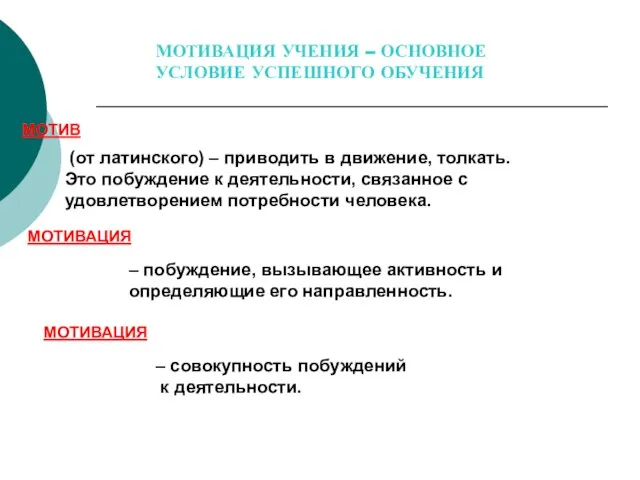 МОТИВАЦИЯ УЧЕНИЯ – ОСНОВНОЕ УСЛОВИЕ УСПЕШНОГО ОБУЧЕНИЯ

МОТИВ

(от латинского) – приводить в движение, толкать. Это побуждение к деятельности, связанное с удовлетворением потребности человека.

МОТИВАЦИЯ

– побуждение, вызывающее активность и определяющие его направленность.

МОТИВАЦИЯ

– совокупность побуждений к деятельности.